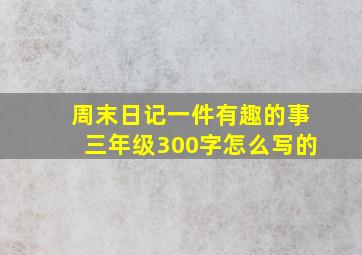 周末日记一件有趣的事
三年级300字怎么写的